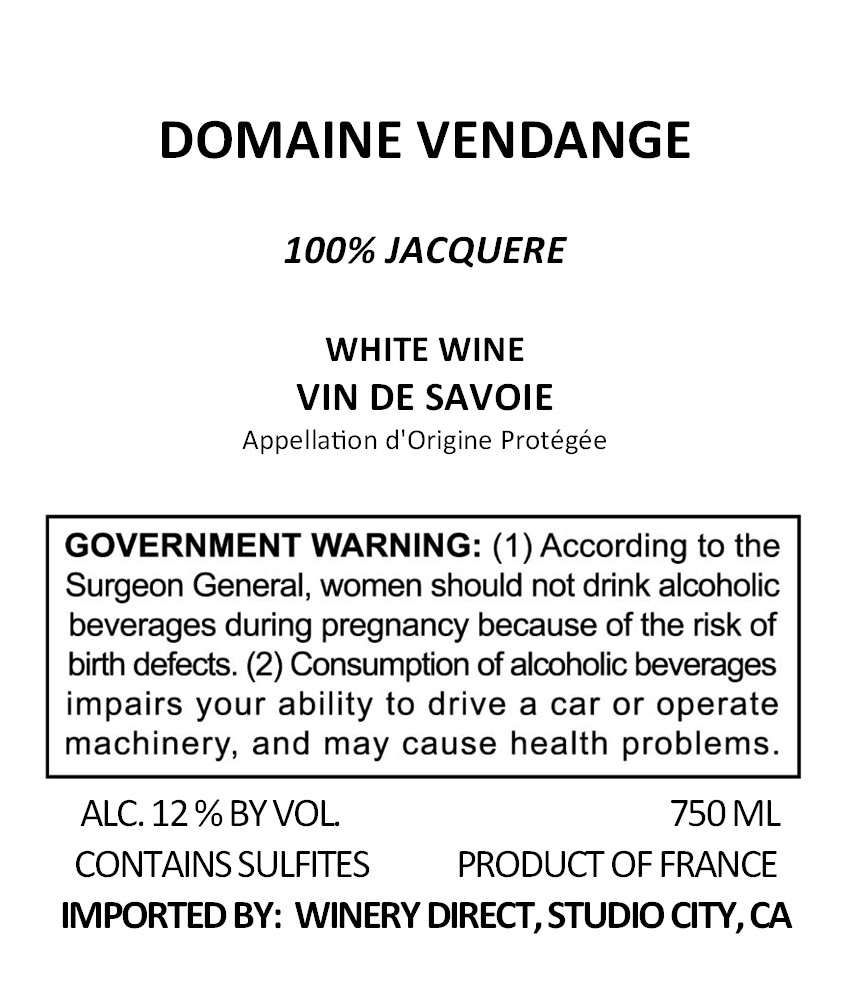 DOMAINE VENDANGE

100% JACQUERE

WHITE WINE
VIN DE SAVOIE
Appellation d'Origine Protégée

GOVERNMENT WARNING: (1) According to the Surgeon General, women should not drink alcoholic beverages during pregnancy because of the risk of birth defects. (2) Consumption of alcoholic beverages impairs your ability to drive a car or operate machinery, and may cause health problems.

ALC. 12 % BY VOL. 750 ML
CONTAINS SULFITES PRODUCT OF FRANCE
IMPORTED BY: WINERY DIRECT, STUDIO CITY, CA